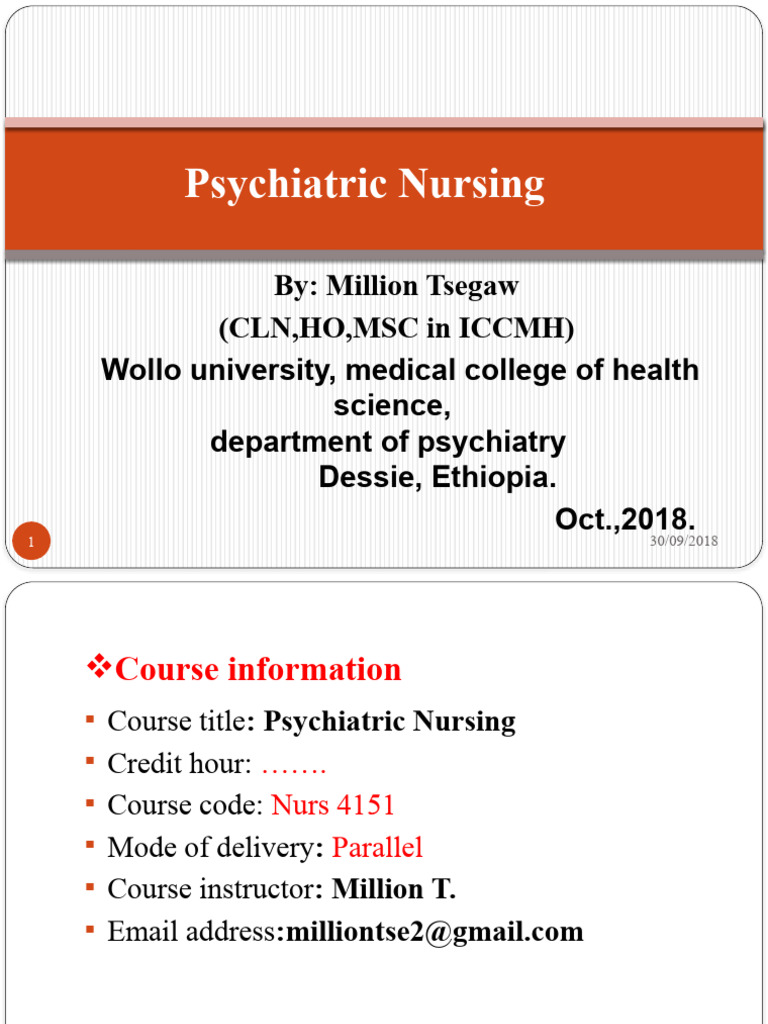 Psychiatric Nursing

By: Million Tsegaw
(CLN,HO,MSC in ICCMH)
Wollo university, medical college of health science,
department of psychiatry
Dessie, Ethiopia.
Oct.,2018.

1

30/09/2018

❖Course information

▪ Course title: Psychiatric Nursing
▪ Credit hour: …….
▪ Course code: Nurs 4151
▪ Mode of delivery: Parallel
▪ Course instructor: Million T.
▪ Email address:milliontse2@gmail.com